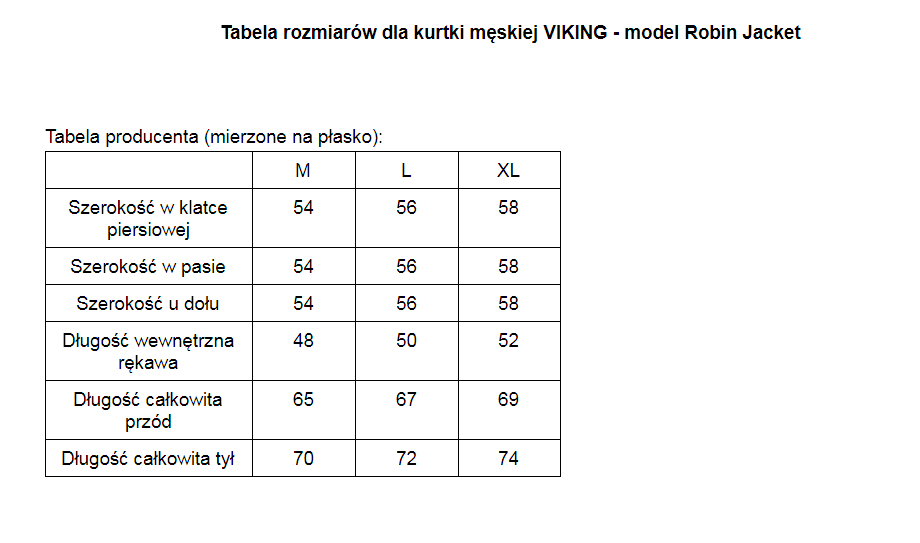 Tabela rozmiarów dla kurtki męskiej VIKING - model Robin Jacket

Tabela producenta (mierzone na płasko):

|  | M | L | XL |
|---|---|---|---|
| Szerokość w klatce piersiowej | 54 | 56 | 58 |
| Szerokość w pasie | 54 | 56 | 58 |
| Szerokość u dołu | 54 | 56 | 58 |
| Długość wewnętrzna rękawa | 48 | 50 | 52 |
| Długość całkowita przód | 65 | 67 | 69 |
| Długość całkowita tył | 70 | 72 | 74 |